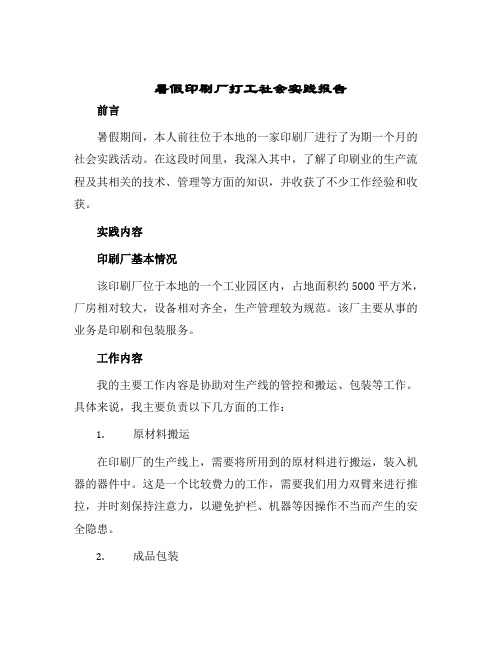 暑假印刷厂打工社会实践报告

前言

暑假期间，本人前往位于本地的一家印刷厂进行了为期一个月的社会实践活动。在这段时间里，我深入其中，了解了印刷业的生产流程及其相关的技术、管理等方面的知识，并收获了不少工作经验和收获。

实践内容

印刷厂基本情况

该印刷厂位于本地的一个工业园区内，占地面积约5000平方米，厂房相对较大，设备相对齐全，生产管理较为规范。该厂主要从事的业务是印刷和包装服务。

工作内容

我的主要工作内容是协助对生产线的管控和搬运、包装等工作。具体来说，我主要负责以下几方面的工作：

1. 原材料搬运

在印刷厂的生产线上，需要将所用到的原材料进行搬运，装入机器的器件中。这是一个比较费力的工作，需要我们用力双臂来进行推拉，并时刻保持注意力，以避免护栏、机器等因操作不当而产生的安全隐患。

2. 成品包装